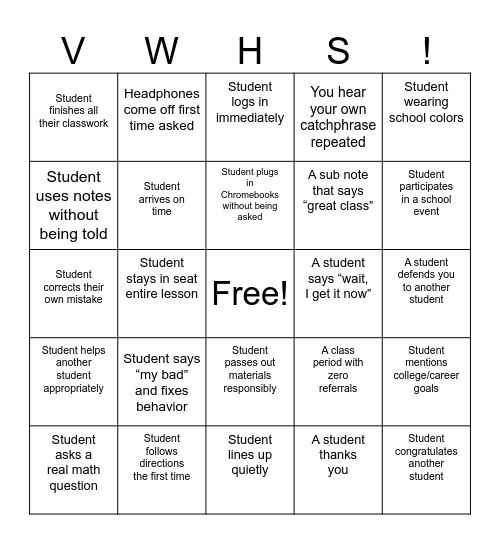 | V | W | H | S | ! |
|---|---|---|---|---|
| Student finishes all their classwork | Headphones come off first time asked | Student logs in immediately | You hear your own catchphrase repeated | Student wearing school colors |
| Student uses notes without being told | Student arrives on time | Student plugs in Chromebooks without being asked | A sub note that says “great class” | Student participates in a school event |
| Student corrects their own mistake | Student stays in seat entire lesson | Free! | A student says “wait, I get it now” | A student defends you to another student |
| Student helps another student appropriately | Student says “my bad” and fixes behavior | Student passes out materials responsibly | A class period with zero referrals | Student mentions college/career goals |
| Student asks a real math question | Student follows directions the first time | Student lines up quietly | A student thanks you | Student congratulates another student |